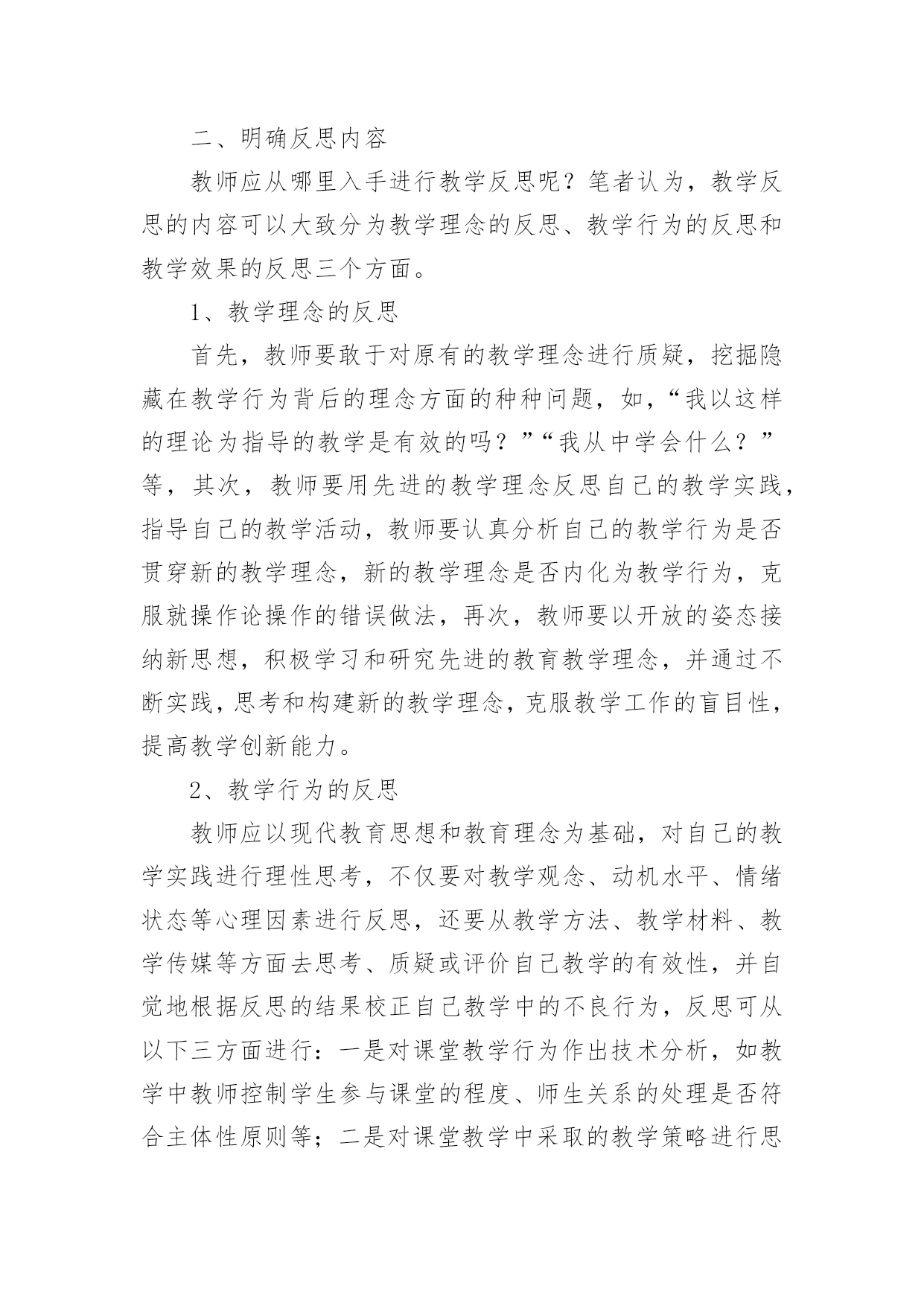 二、明确反思内容

教师应从哪里入手进行教学反思呢？笔者认为，教学反思的内容可以大致分为教学理念的反思、教学行为的反思和教学效果的反思三个方面。

1、教学理念的反思

首先，教师要敢于对原有的教学理念进行质疑，挖掘隐藏在教学行为背后的理念方面的种种问题，如，“我以这样的理论为指导的教学是有效的吗？”“我从中学会什么？”等，其次，教师要用先进的教学理念反思自己的教学实践，指导自己的教学活动，教师要认真分析自己的教学行为是否贯穿新的教学理念，新的教学理念是否内化为教学行为，克服就操作论操作的错误做法，再次，教师要以开放的姿态接纳新思想，积极学习和研究先进的教育教学理念，并通过不断实践，思考和构建新的教学理念，克服教学工作的盲目性，提高教学创新能力。

2、教学行为的反思

教师应以现代教育思想和教育理念为基础，对自己的教学实践进行理性思考，不仅要对教学观念、动机水平、情绪状态等心理因素进行反思，还要从教学方法、教学材料、教学传媒等方面去思考、质疑或评价自己教学的有效性，并自觉地根据反思的结果校正自己教学中的不良行为，反思可从以下三方面进行：一是对课堂教学行为作出技术分析，如教学中教师控制学生参与课堂的程度、师生关系的处理是否符合主体性原则等；二是对课堂教学中采取的教学策略进行思